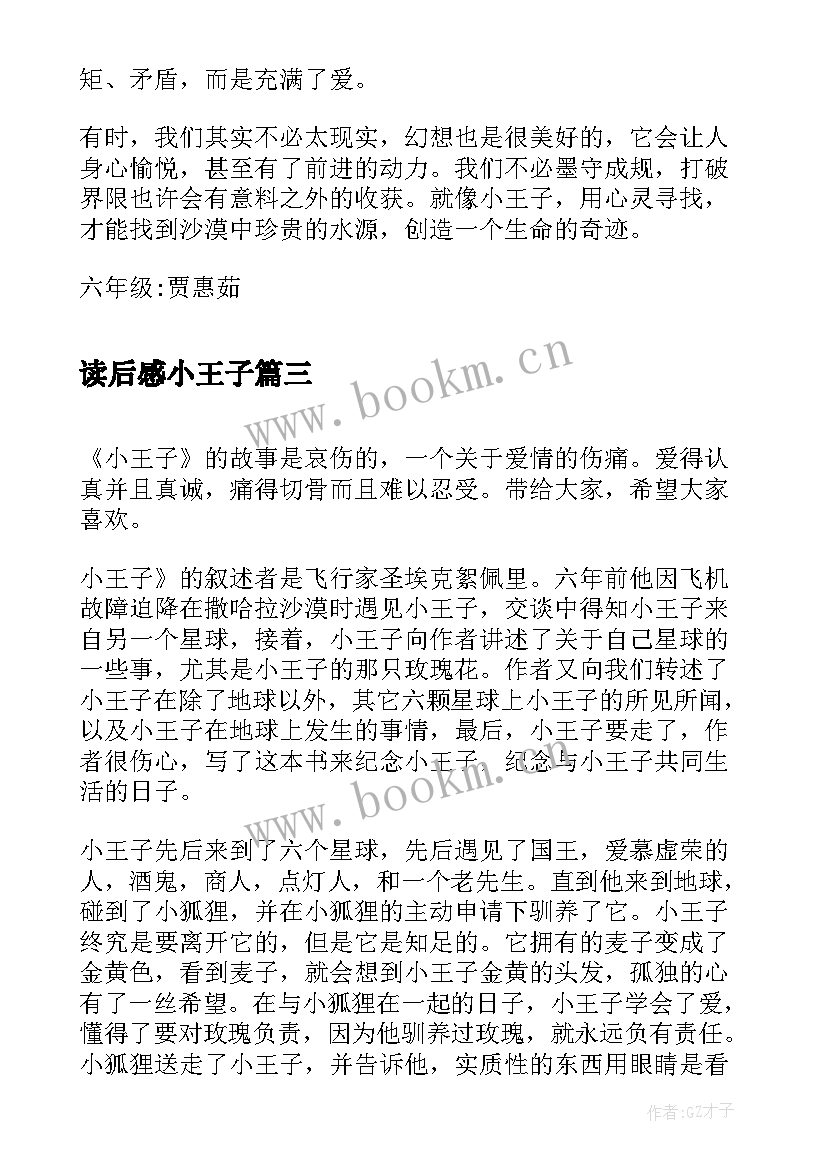 矩、矛盾，而是充满了爱。

有时，我们其实不必太现实，幻想也是很美好的，它会让人身心愉悦，甚至有了前进的动力。我们不必墨守成规，打破界限也许会有意料之外的收获。就像小王子，用心灵寻找，才能找到沙漠中珍贵的水源，创造一个生命的奇迹。

六年级:贾惠茹

读后感小王子篇三

www.bookm.cn

《小王子》的故事是哀伤的，一个关于爱情的伤痛。爱得认真并且真诚，痛得切骨而且难以忍受。带给大家，希望大家喜欢。

小王子》的叙述者是飞行家圣埃克絮佩里。六年前他因飞机故障迫降在撒哈拉沙漠时遇见小王子，交谈中得知小王子来自另一个星球，接着，小王子向作者讲述了关于自己星球的一些事，尤其是小王子的那只玫瑰花。作者又向我们转述了小王子在除了地球以外，其它六颗星球上小王子的所见所闻，以及小王子在地球上发生的事情，最后，小王子要走了，作者很伤心，写了这本书来纪念小王子，纪念与小王子共同生活的日子。

www.bookm.cn

小王子先后来到了六个星球，先后遇见了国王，爱慕虚荣的人，酒鬼，商人，点灯人，和一个老先生。直到他来到地球，碰到了小狐狸，并在小狐狸的主动申请下驯养了它。小王子终究是要离开它的，但是它是知足的。它拥有的麦子变成了金黄色，看到麦子，就会想到小王子金黄的头发，孤独的心有了一丝希望。在与小狐狸在一起的日子，小王子学会了爱，懂得了要对玫瑰负责，因为他驯养过玫瑰，就永远负有责任。小狐狸送走了小王子，并告诉他，实质性的东西用眼睛是看

作者:GZ才子